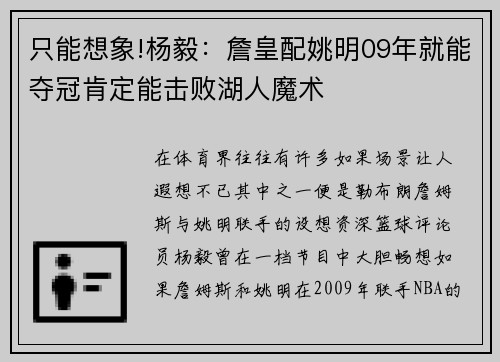 只能想象!杨毅：詹皇配姚明09年就能夺冠肯定能击败湖人魔术

在体育界往往有许多如果场景让人遐想不已其中之一便是勒布朗詹姆斯与姚明联手的设想资深篮球评论员杨毅曾在一档节目中大胆畅想如果詹姆斯和姚明在2009年联手NBA的